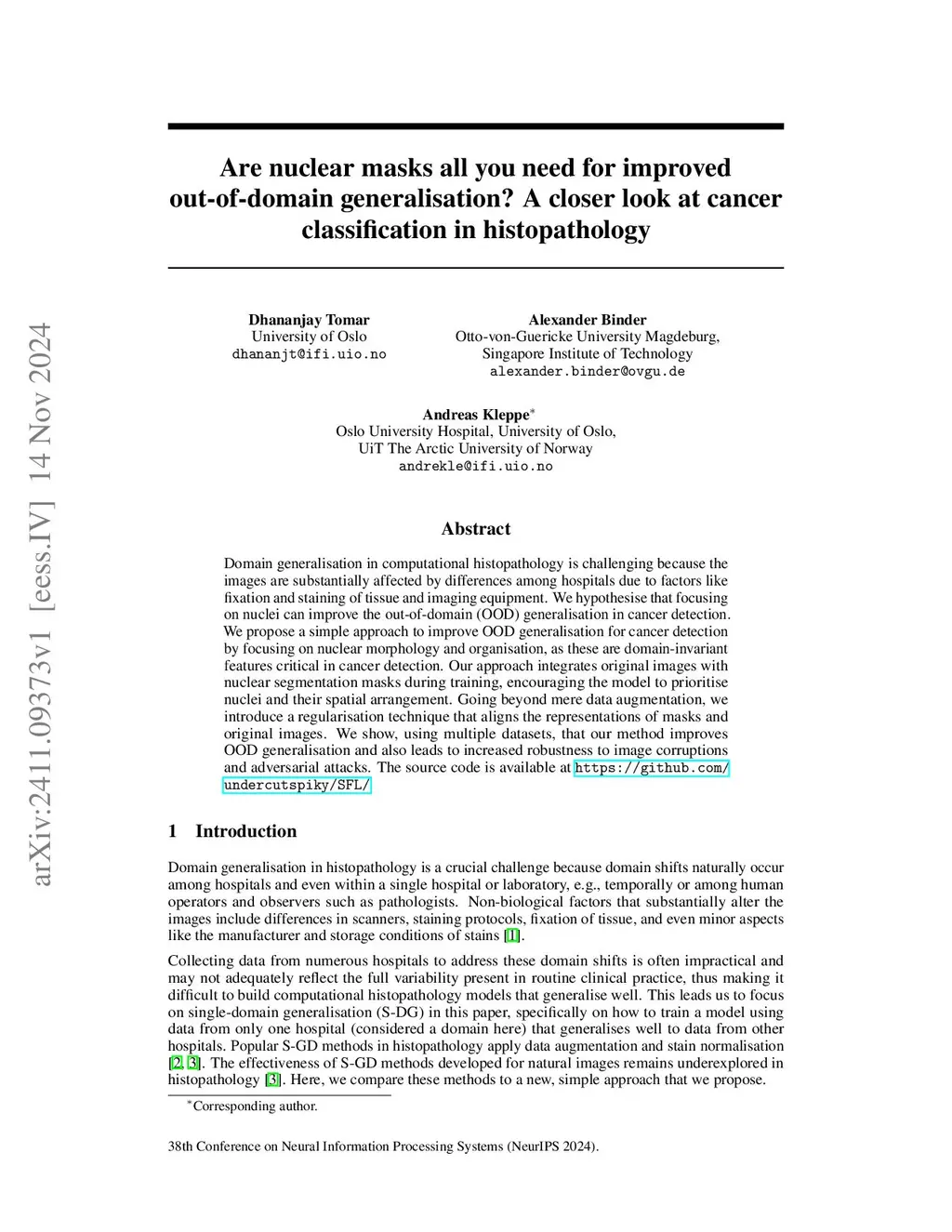 arXiv:2411.09373v1 [eess.IV] 14 Nov 2024

Are nuclear masks all you need for improved out-of-domain generalisation? A closer look at cancer classification in histopathology

Dhananjay Tomar
University of Oslo
dhananjt@ifi.uio.no

Alexander Binder
Otto-von-Guericke University Magdeburg,
Singapore Institute of Technology
alexander.binder@ovgu.de

Andreas Kleppe*
Oslo University Hospital, University of Oslo,
UiT The Arctic University of Norway
andrekle@ifi.uio.no

Abstract

Domain generalisation in computational histopathology is challenging because the images are substantially affected by differences among hospitals due to factors like fixation and staining of tissue and imaging equipment. We hypothesise that focusing on nuclei can improve the out-of-domain (OOD) generalisation in cancer detection. We propose a simple approach to improve OOD generalisation for cancer detection by focusing on nuclear morphology and organisation, as these are domain-invariant features critical in cancer detection. Our approach integrates original images with nuclear segmentation masks during training, encouraging the model to prioritise nuclei and their spatial arrangement. Going beyond mere data augmentation, we introduce a regularisation technique that aligns the representations of masks and original images. We show, using multiple datasets, that our method improves OOD generalisation and also leads to increased robustness to image corruptions and adversarial attacks. The source code is available at https://github.com/undercutspiky/SFL/

1 Introduction

Domain generalisation in histopathology is a crucial challenge because domain shifts naturally occur among hospitals and even within a single hospital or laboratory, e.g., temporally or among human operators and observers such as pathologists. Non-biological factors that substantially alter the images include differences in scanners, staining protocols, fixation of tissue, and even minor aspects like the manufacturer and storage conditions of stains [1].

Collecting data from numerous hospitals to address these domain shifts is often impractical and may not adequately reflect the full variability present in routine clinical practice, thus making it difficult to build computational histopathology models that generalise well. This leads us to focus on single-domain generalisation (S-DG) in this paper, specifically on how to train a model using data from only one hospital (considered a domain here) that generalises well to data from other hospitals. Popular S-GD methods in histopathology apply data augmentation and stain normalisation [2, 3]. The effectiveness of S-GD methods developed for natural images remains underexplored in histopathology [3]. Here, we compare these methods to a new, simple approach that we propose.

*Corresponding author.

38th Conference on Neural Information Processing Systems (NeurIPS 2024).